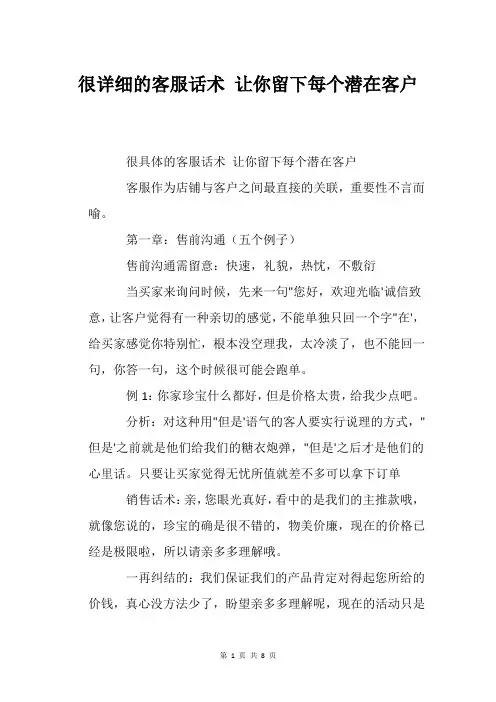 很详细的客服话术 让你留下每个潜在客户

很具体的客服话术 让你留下每个潜在客户

客服作为店铺与客户之间最直接的关联，重要性不言而喻。

第一章：售前沟通（五个例子）

售前沟通需留意：快速，礼貌，热忱，不敷衍

当买家来询问时候，先来一句"您好，欢迎光临'诚信致意，让客户觉得有一种亲切的感觉，不能单独只回一个字"在'，给买家感觉你特别忙，根本没空理我，太冷淡了，也不能回一句，你答一句，这个时候很可能会跑单。

例 1：你家珍宝什么都好，但是价格太贵，给我少点吧。

分析：对这种用"但是'语气的客人要实行说理的方式，"但是'之前就是他们给我们的糖衣炮弹，"但是'之后才是他们的心里话。只要让买家觉得无忧所值就差不多可以拿下订单

销售话术：亲，您眼光真好，看中的是我们的主推款哦，就像您说的，珍宝的确是很不错的，物美价廉，现在的价格已经是极限啦，所以请亲多多理解哦。

一再纠结的：我们保证我们的产品肯定对得起您所给的价钱，真心没方法少了，盼望亲多多理解呢，现在的活动只是

第 1 页 共 8 页